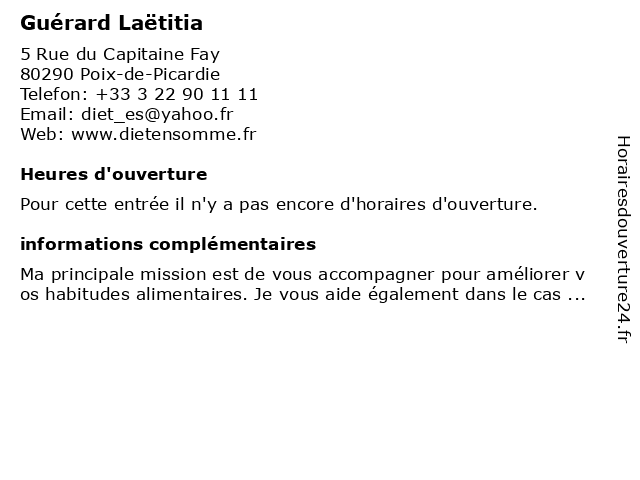 Guérard Laëtitia

5 Rue du Capitaine Fay
80290 Poix-de-Picardie
Telefon: +33 3 22 90 11 11
Email: diet_es@yahoo.fr
Web: www.dietensomme.fr

Heures d'ouverture

Pour cette entrée il n'y a pas encore d'horaires d'ouverture.

informations complémentaires

Ma principale mission est de vous accompagner pour améliorer vos habitudes alimentaires. Je vous aide également dans le cas ...

Horairesdouverture24.fr